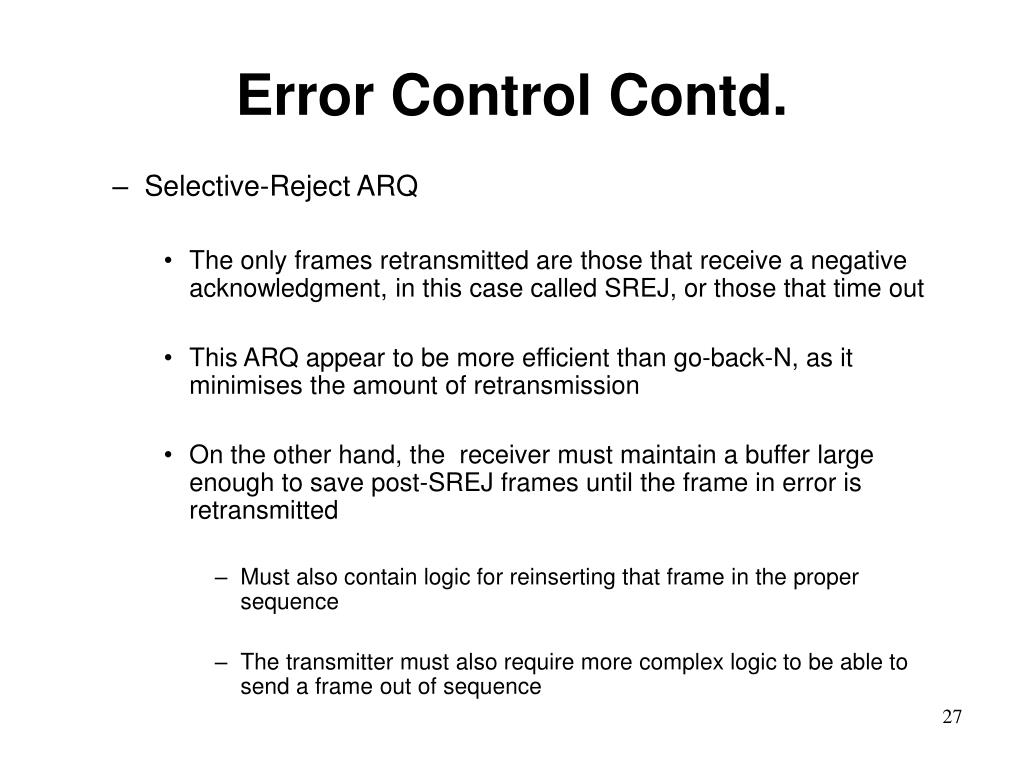 Error Control Contd.

– Selective-Reject ARQ

• The only frames retransmitted are those that receive a negative acknowledgment, in this case called SREJ, or those that time out

• This ARQ appear to be more efficient than go-back-N, as it minimises the amount of retransmission

• On the other hand, the receiver must maintain a buffer large enough to save post-SREJ frames until the frame in error is retransmitted

– Must also contain logic for reinserting that frame in the proper sequence

– The transmitter must also require more complex logic to be able to send a frame out of sequence

27